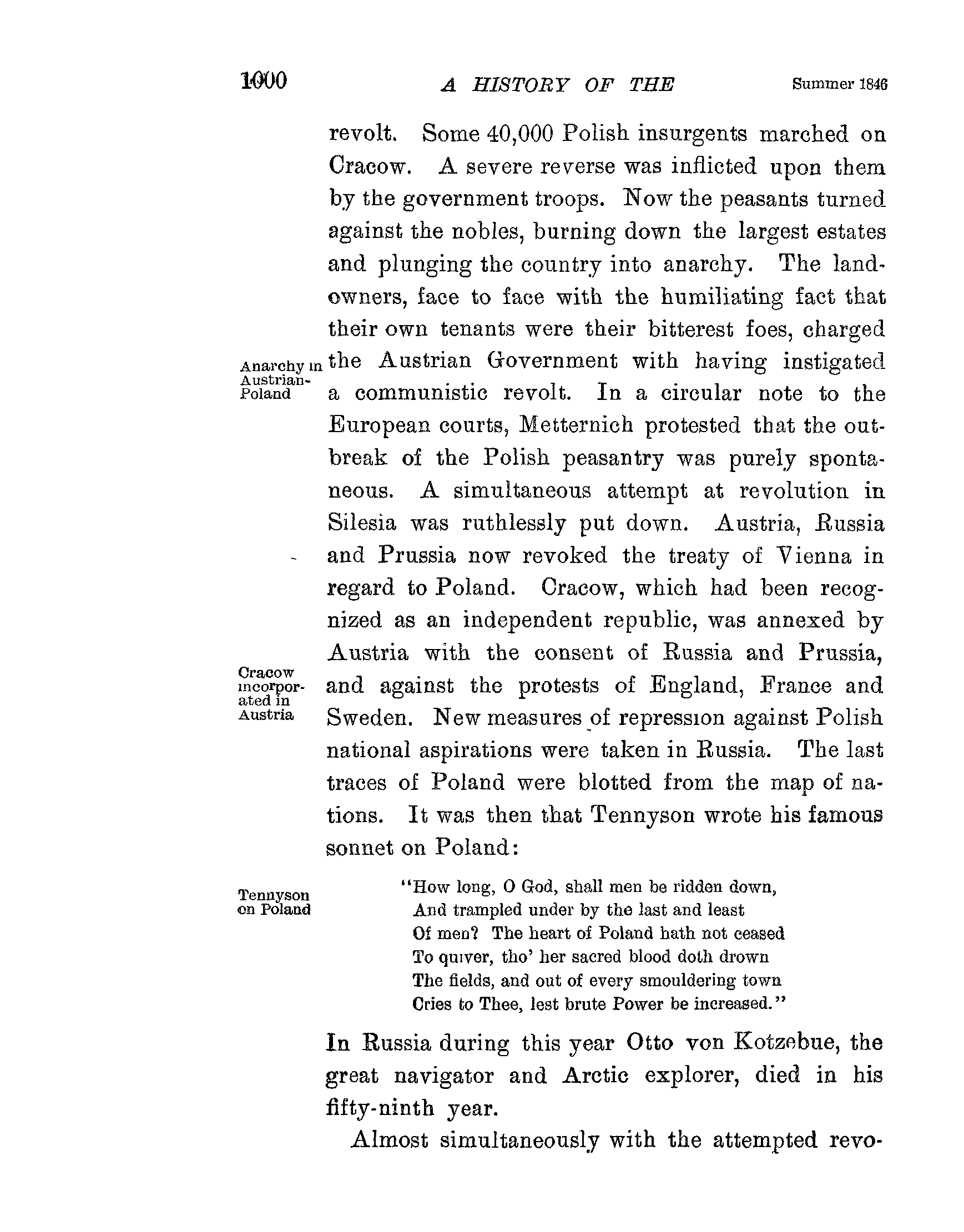 1000 A HISTORY OF THE Summer 1846

revolt. Some 40,000 Polish insurgents marched on Cracow. A severe reverse was inflicted upon them by the government troops. Now the peasants turned against the nobles, burning down the largest estates and plunging the country into anarchy. The landowners, face to face with the humiliating fact that their own tenants were their bitterest foes, charged the Austrian Government with having instigated a communistic revolt. In a circular note to the European courts, Metternich protested that the outbreak of the Polish peasantry was purely spontaneous. A simultaneous attempt at revolution in Silesia was ruthlessly put down. Austria, Russia and Prussia now revoked the treaty of Vienna in regard to Poland. Cracow, which had been recognized as an independent republic, was annexed by Austria with the consent of Russia and Prussia, and against the protests of England, France and Sweden. New measures of repression against Polish national aspirations were taken in Russia. The last traces of Poland were blotted from the map of nations. It was then that Tennyson wrote his famous sonnet on Poland:

Anarchy in Austrian-Poland

Cracow incorporated in Austria

Tennyson on Poland

"How long, O God, shall men be ridden down,
And trampled under by the last and least
Of men? The heart of Poland hath not ceased
To quiver, tho' her sacred blood doth drown
The fields, and out of every smouldering town
Cries to Thee, lest brute Power be increased."

In Russia during this year Otto von Kotzebue, the great navigator and Arctic explorer, died in his fifty-ninth year.

Almost simultaneously with the attempted revo-